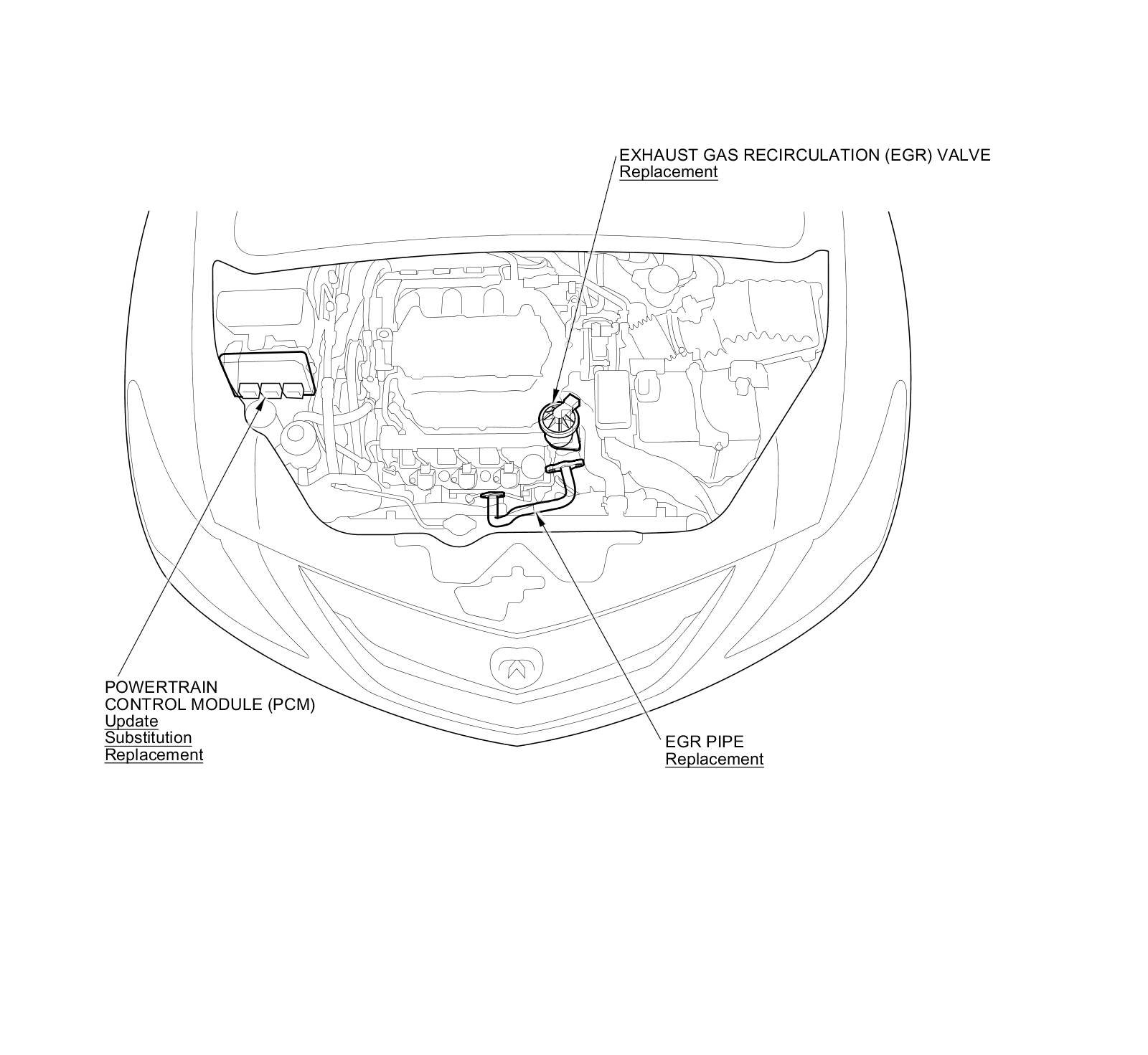 EXHAUST GAS RECIRCULATION (EGR) VALVE
Replacement

POWERTRAIN
CONTROL MODULE (PCM)
Update
Substitution
Replacement

EGR PIPE
Replacement